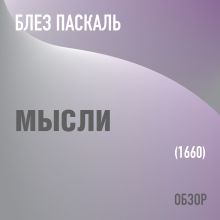 БЛЕЗ ПАСКАЛЬ

МЫСЛИ

(1660)

ОБЗОР